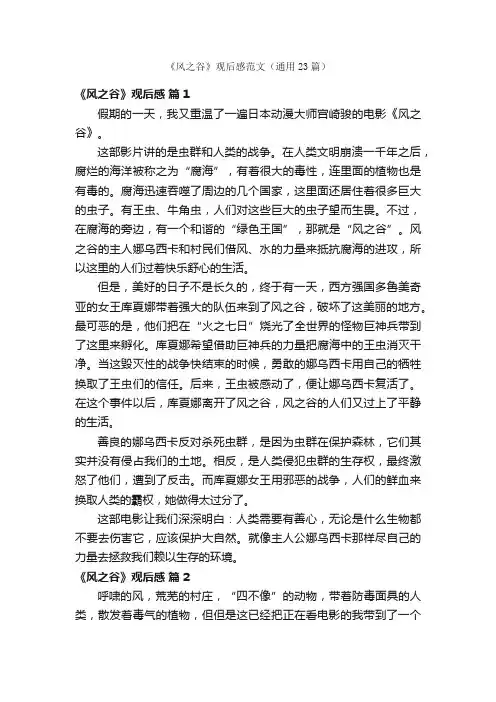 《风之谷》观后感范文（通用23篇）

《风之谷》观后感 篇1

假期的一天，我又重温了一遍日本动漫大师宫崎骏的电影《风之谷》。

这部影片讲的是虫群和人类的战争。在人类文明崩溃一千年之后，腐烂的海洋被称之为“腐海”，有着很大的毒性，连里面的植物也是有毒的。腐海迅速吞噬了周边的几个国家，这里面还居住着很多巨大的虫子。有王虫、牛角虫，人们对这些巨大的虫子望而生畏。不过，在腐海的旁边，有一个和谐的“绿色王国”，那就是“风之谷”。风之谷的主人娜乌西卡和村民们借风、水的力量来抵抗腐海的进攻，所以这里的人们过着快乐舒心的生活。

但是，美好的日子不是长久的，终于有一天，西方强国多鲁美奇亚的女王库夏娜带着强大的队伍来到了风之谷，破坏了这美丽的地方。最可恶的是，他们把在“火之七日”烧光了全世界的怪物巨神兵带到了这里来孵化。库夏娜希望借助巨神兵的力量把腐海中的王虫消灭干净。当这毁灭性的战争快结束的时候，勇敢的娜乌西卡用自己的牺牲换取了王虫们的信任。后来，王虫被感动了，便让娜乌西卡复活了。在这个事件以后，库夏娜离开了风之谷，风之谷的人们又过上了平静的生活。

善良的娜乌西卡反对杀死虫群，是因为虫群在保护森林，它们其实并没有侵占我们的土地。相反，是人类侵犯虫群的生存权，最终激怒了他们，遭到了反击。而库夏娜女王用邪恶的战争，人们的鲜血来换取人类的霸权，她做得太过分了。

这部电影让我们深深明白：人类需要有善心，无论是什么生物都不要去伤害它，应该保护大自然。就像主人公娜乌西卡那样尽自己的力量去拯救我们赖以生存的环境。

《风之谷》观后感 篇2

呼啸的风，荒芜的村庄，“四不像”的动物，带着防毒面具的人类，散发着毒气的植物，但但是这已经把正在看电影的我带到了一个